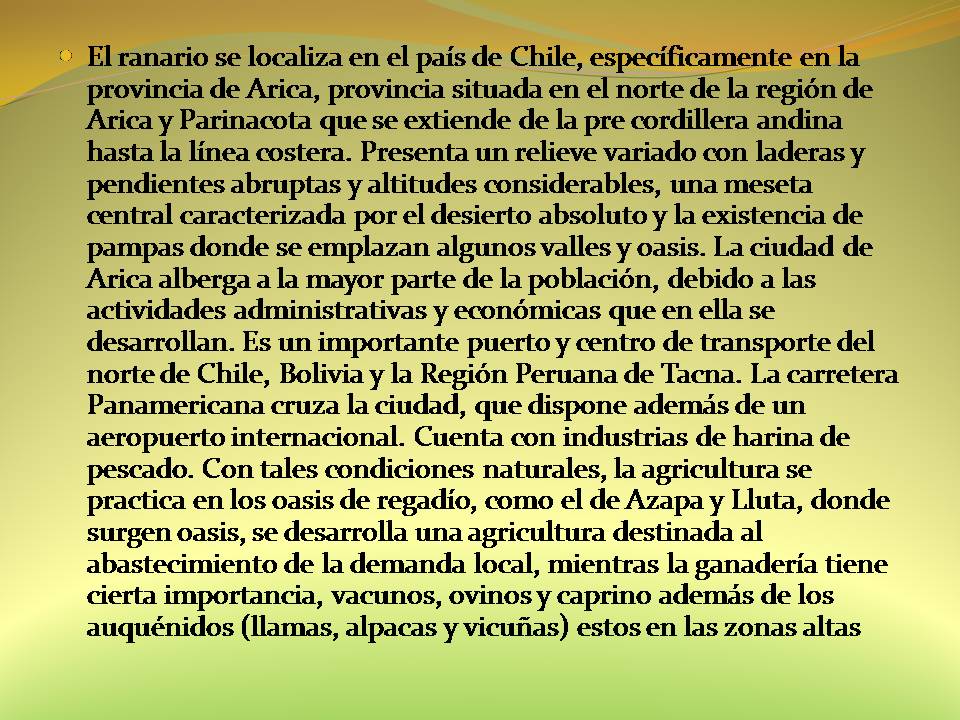 El ranario se localiza en el país de Chile, específicamente en la provincia de Arica, provincia situada en el norte de la región de Arica y Parinacota que se extiende de la pre cordillera andina hasta la línea costera. Presenta un relieve variado con laderas y pendientes abruptas y altitudes considerables, una meseta central caracterizada por el desierto absoluto y la existencia de pampas donde se emplazan algunos valles y oasis. La ciudad de Arica alberga a la mayor parte de la población, debido a las actividades administrativas y económicas que en ella se desarrollan. Es un importante puerto y centro de transporte del norte de Chile, Bolivia y la Región Peruana de Tacna. La carretera Panamericana cruza la ciudad, que dispone además de un aeropuerto internacional. Cuenta con industrias de harina de pescado. Con tales condiciones naturales, la agricultura se practica en los oasis de regadío, como el de Azapa y Lluta, donde surgen oasis, se desarrolla una agricultura destinada al abastecimiento de la demanda local, mientras la ganadería tiene cierta importancia, vacunos, ovinos y caprino además de los auquénidos (llamas, alpacas y vicuñas) estos en las zonas altas